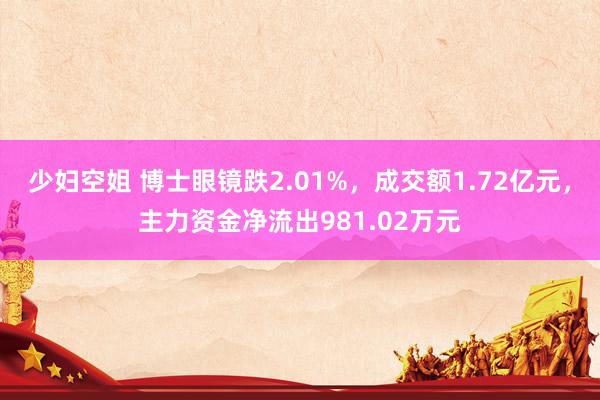 少妇空姐 博士眼镜跌2.01%，成交额1.72亿元，主力资金净流出981.02万元